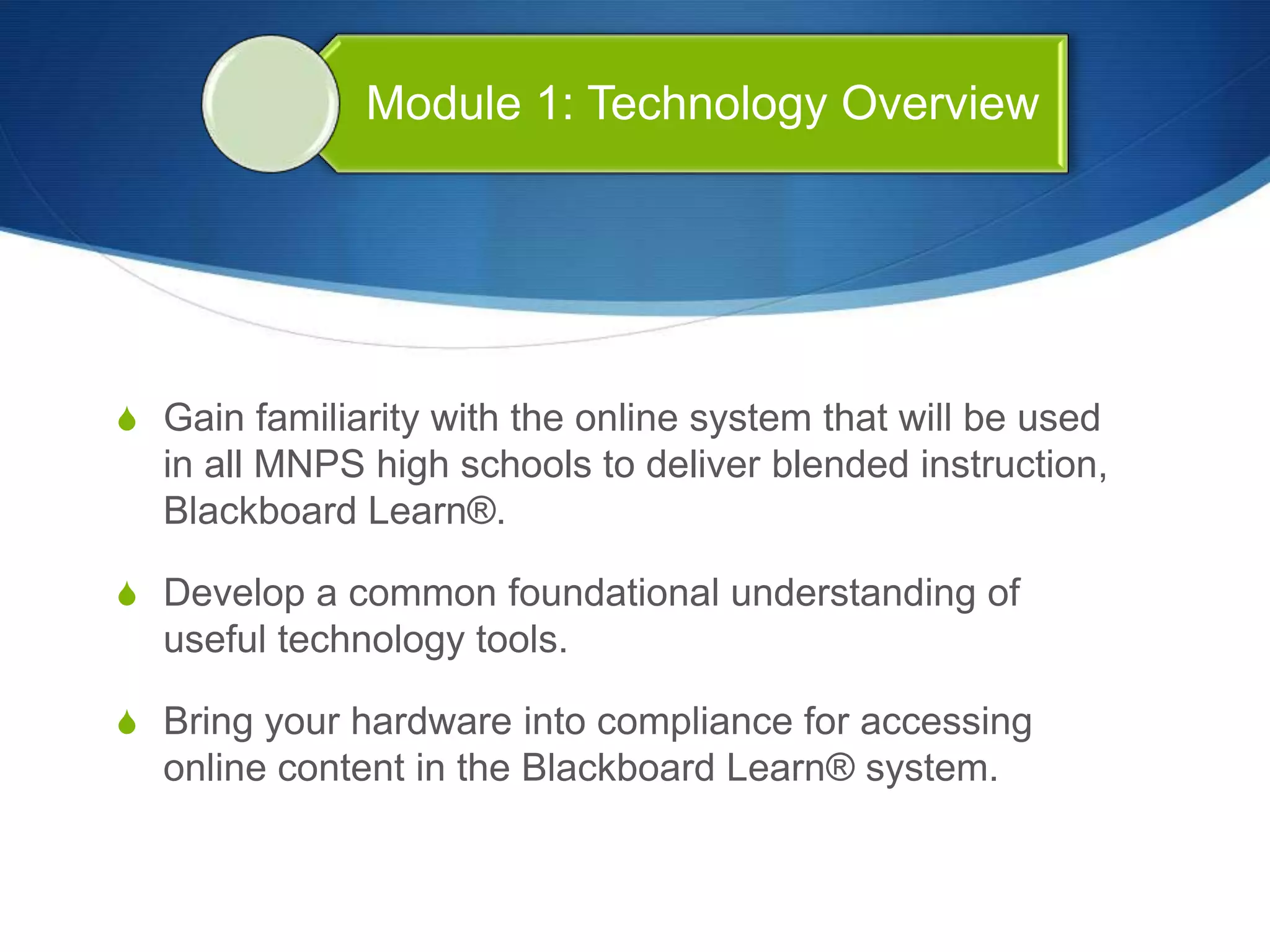 Module 1: Technology Overview

Gain familiarity with the online system that will be used in all MNPS high schools to deliver blended instruction, Blackboard Learn®.

Develop a common foundational understanding of useful technology tools.

Bring your hardware into compliance for accessing online content in the Blackboard Learn® system.